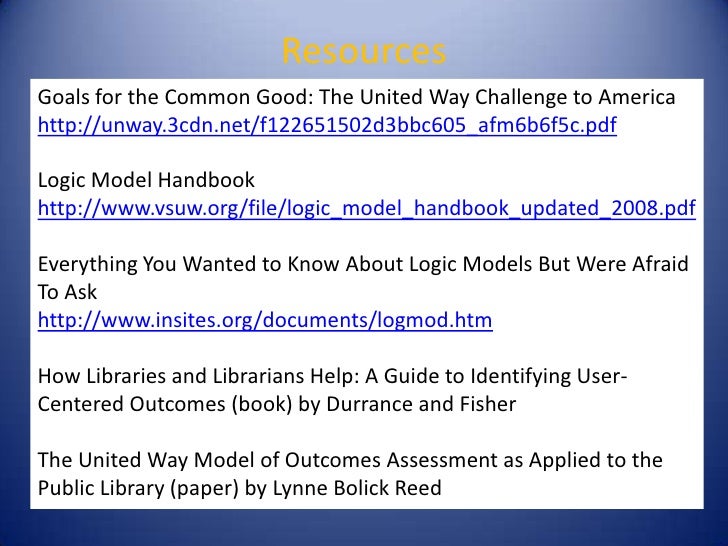 Resources

Goals for the Common Good: The United Way Challenge to America
http://unway.3cdn.net/f122651502d3bbc605_afm6b6f5c.pdf

Logic Model Handbook
http://www.vsuw.org/file/logic_model_handbook_updated_2008.pdf

Everything You Wanted to Know About Logic Models But Were Afraid To Ask
http://www.insites.org/documents/logmod.htm

How Libraries and Librarians Help: A Guide to Identifying User-Centered Outcomes (book) by Durrance and Fisher

The United Way Model of Outcomes Assessment as Applied to the Public Library (paper) by Lynne Bolick Reed